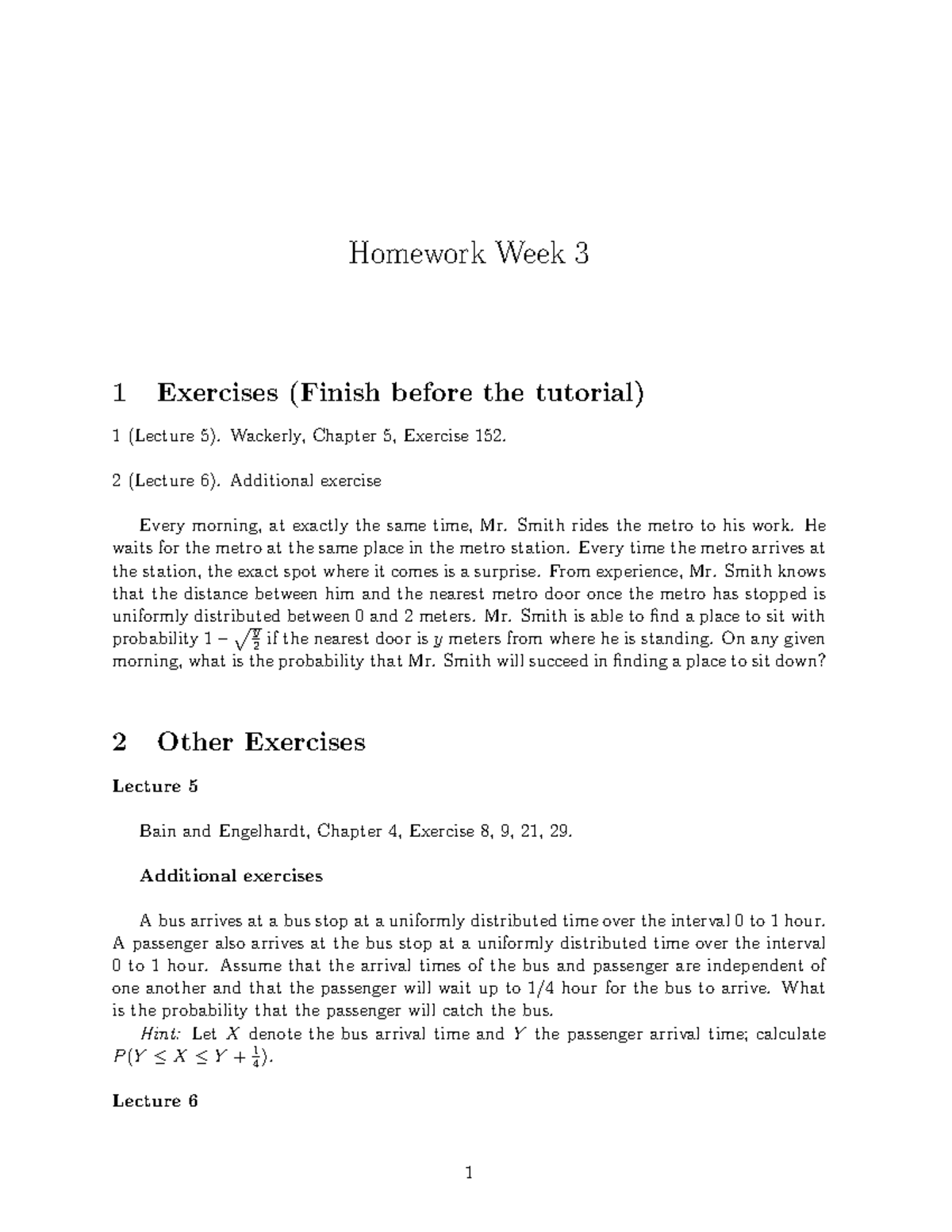 Homework Week 3

1 Exercises (Finish before the tutorial)

1 (Lecture 5). Wackerly, Chapter 5, Exercise 152.

2 (Lecture 6). Additional exercise

Every morning, at exactly the same time, Mr. Smith rides the metro to his work. He waits for the metro at the same place in the metro station. Every time the metro arrives at the station, the exact spot where it comes is a surprise. From experience, Mr. Smith knows that the distance between him and the nearest metro door once the metro has stopped is uniformly distributed between 0 and 2 meters. Mr. Smith is able to find a place to sit with probability $1 - \sqrt{\frac{y}{2}}$ if the nearest door is $y$ meters from where he is standing. On any given morning, what is the probability that Mr. Smith will succeed in finding a place to sit down?

2 Other Exercises

Lecture 5

Bain and Engelhardt, Chapter 4, Exercise 8, 9, 21, 29.

Additional exercises

A bus arrives at a bus stop at a uniformly distributed time over the interval 0 to 1 hour. A passenger also arrives at the bus stop at a uniformly distributed time over the interval 0 to 1 hour. Assume that the arrival times of the bus and passenger are independent of one another and that the passenger will wait up to 1/4 hour for the bus to arrive. What is the probability that the passenger will catch the bus.

Hint: Let $X$ denote the bus arrival time and $Y$ the passenger arrival time; calculate $P(Y \leq X \leq Y + \frac{1}{4})$.

Lecture 6

1